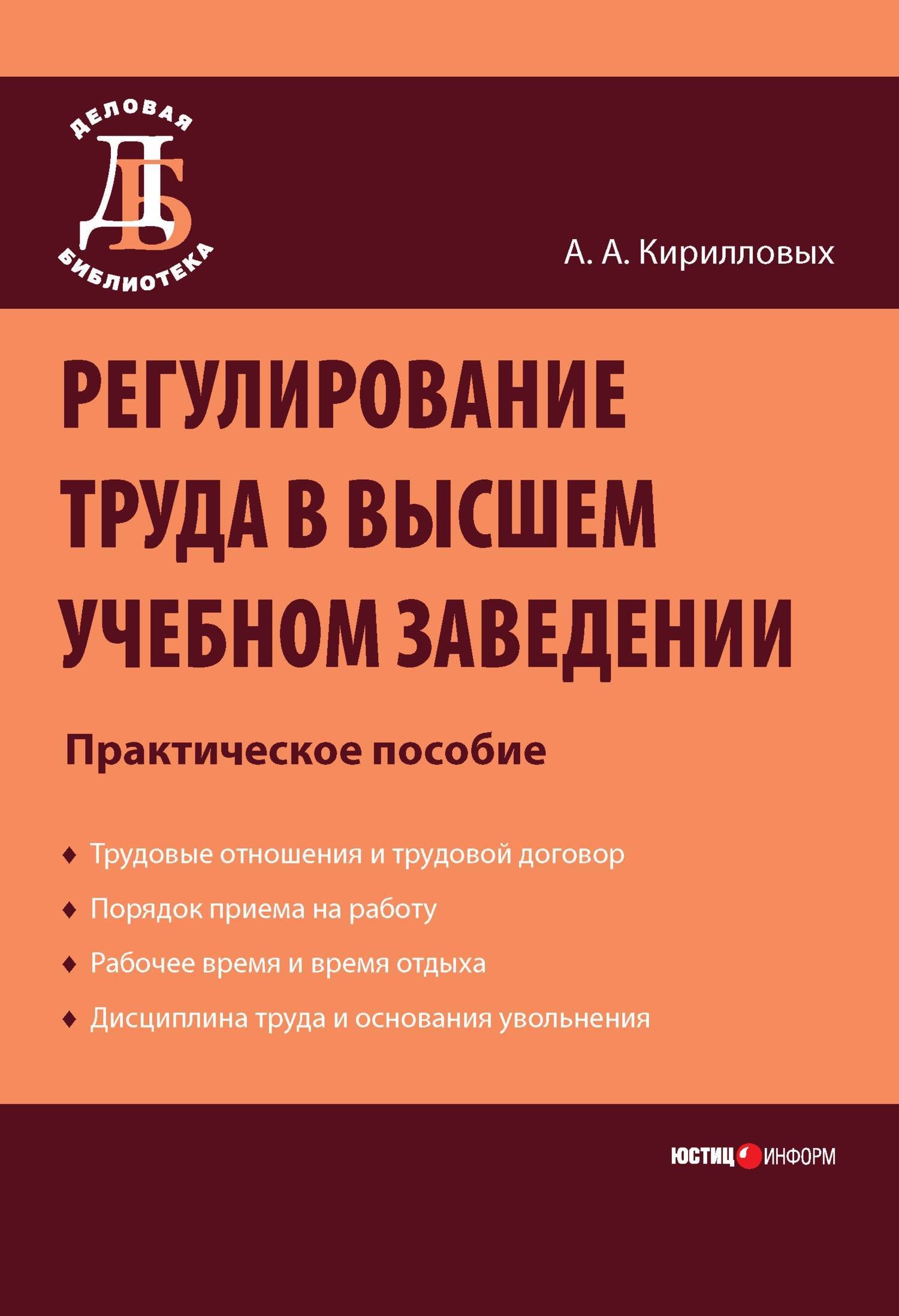 ДЕЛОВАЯ
ДБ
БИБЛИОТЕКА

А. А. Кирилловых

РЕГУЛИРОВАНИЕ ТРУДА В ВЫСШЕМ УЧЕБНОМ ЗАВЕДЕНИИ

Практическое пособие

♦ Трудовые отношения и трудовой договор
♦ Порядок приема на работу
♦ Рабочее время и время отдыха
♦ Дисциплина труда и основания увольнения

ЮСТИЦ ИНФОРМ